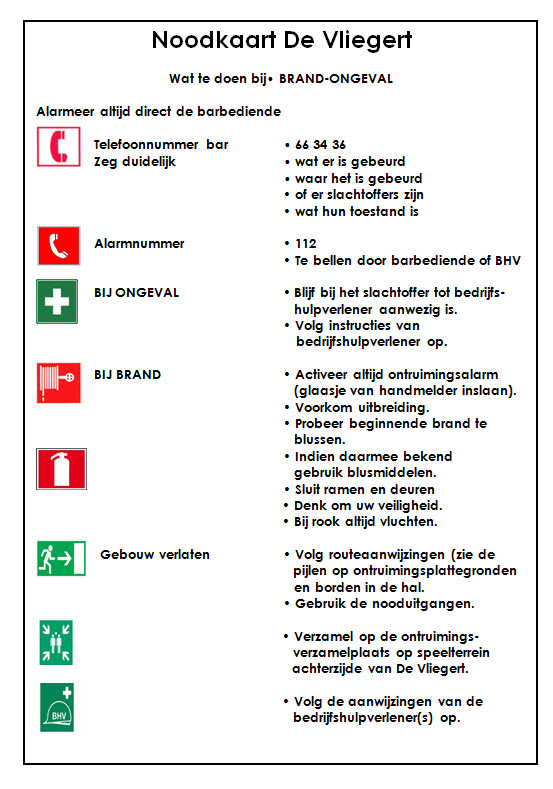 Noodkaart De Vliegert

Wat te doen bij• BRAND-ONGEVAL

Alarmeer altijd direct de barbediende

Telefoonnummer bar
Zeg duidelijk

• 66 34 36
• wat er is gebeurd
• waar het is gebeurd
• of er slachtoffers zijn
• wat hun toestand is

Alarmnummer

• 112
• Te bellen door barbediende of BHV

BIJ ONGEVAL

• Blijf bij het slachtoffer tot bedrijfshulpverlener aanwezig is.
• Volg instructies van bedrijfshulpverlener op.

BIJ BRAND

• Activeer altijd ontruimingsalarm (glaasje van handmelder inslaan).
• Voorkom uitbreiding.
• Probeer beginnende brand te blussen.
• Indien daarmee bekend gebruik blusmiddelen.
• Sluit ramen en deuren
• Denk om uw veiligheid.
• Bij rook altijd vluchten.

Gebouw verlaten

• Volg routeaanwijzingen (zie de pijlen op ontruimingsplattegronden en borden in de hal.
• Gebruik de nooduitgangen.

• Verzamel op de ontruimingsverzamelplaats op speelterrein achterzijde van De Vliegert.

BHV

• Volg de aanwijzingen van de bedrijfshulpverlener(s) op.